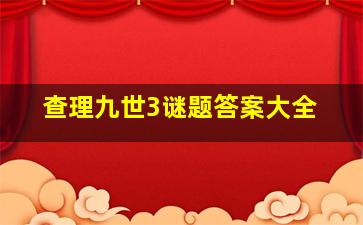 查理九世3谜题答案大全